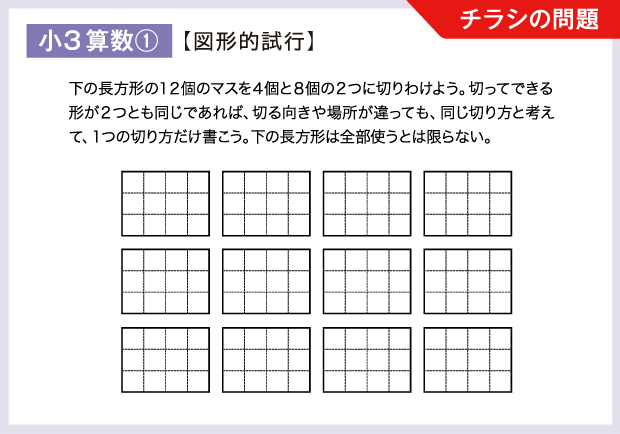 チラシの問題

小３算数①　【図形的試行】

下の長方形の12個のマスを４個と８個の２つに切りわけよう。切ってできる形が２つとも同じであれば、切る向きや場所が違っても、同じ切り方と考えて、1つの切り方だけ書こう。下の長方形は全部使うとは限らない。